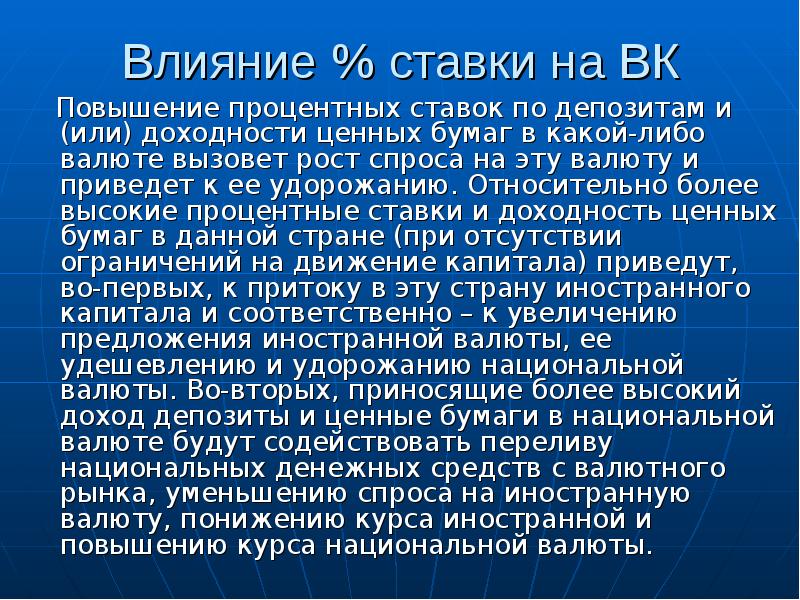 Влияние % ставки на ВК

Повышение процентных ставок по депозитам и (или) доходности ценных бумаг в какой-либо валюте вызовет рост спроса на эту валюту и приведет к ее удорожанию. Относительно более высокие процентные ставки и доходность ценных бумаг в данной стране (при отсутствии ограничений на движение капитала) приведут, во-первых, к притоку в эту страну иностранного капитала и соответственно – к увеличению предложения иностранной валюты, ее удешевлению и удорожанию национальной валюты. Во-вторых, приносящие более высокий доход депозиты и ценные бумаги в национальной валюте будут содействовать переливу национальных денежных средств с валютного рынка, уменьшению спроса на иностранную валюту, понижению курса иностранной и повышению курса национальной валюты.